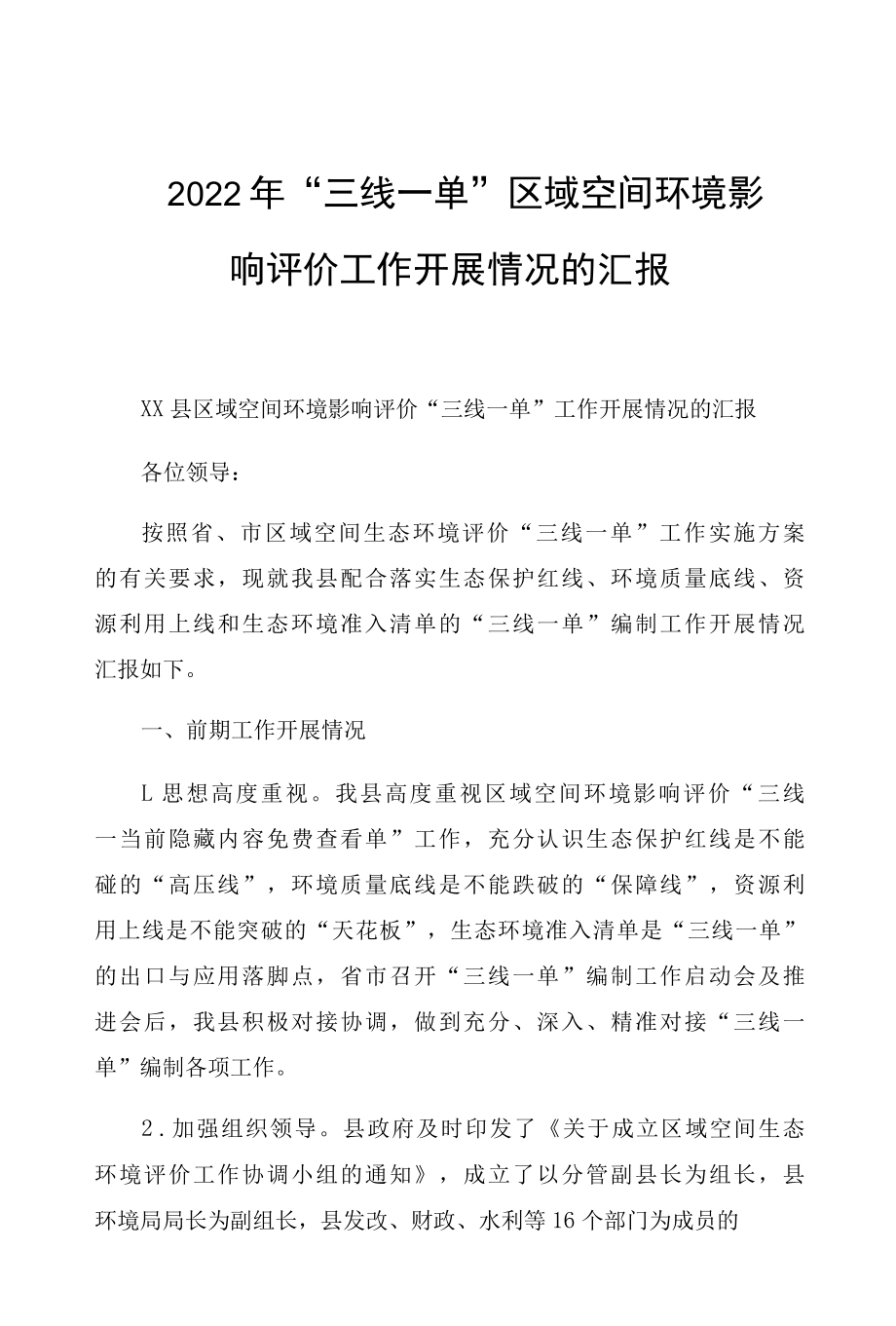 2022年“三线一单”区域空间环境影响评价工作开展情况的汇报

XX县区域空间环境影响评价“三线一单”工作开展情况的汇报

各位领导：

按照省、市区域空间生态环境评价“三线一单”工作实施方案的有关要求，现就我县配合落实生态保护红线、环境质量底线、资源利用上线和生态环境准入清单的“三线一单”编制工作开展情况汇报如下。

一、前期工作开展情况

L思想高度重视。我县高度重视区域空间环境影响评价“三线一当前隐藏内容免费查看单”工作，充分认识生态保护红线是不能碰的“高压线”，环境质量底线是不能跌破的“保障线”，资源利用上线是不能突破的“天花板”，生态环境准入清单是“三线一单”的出口与应用落脚点，省市召开“三线一单”编制工作启动会及推进会后，我县积极对接协调，做到充分、深入、精准对接“三线一单”编制各项工作。

2.加强组织领导。县政府及时印发了《关于成立区域空间生态环境评价工作协调小组的通知》，成立了以分管副县长为组长，县环境局局长为副组长，县发改、财政、水利等16个部门为成员的